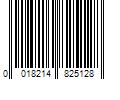 0 018214 825128